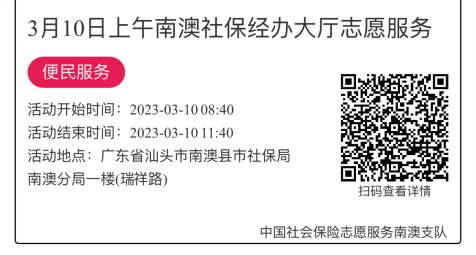 3月10日上午南澳社保经办大厅志愿服务

便民服务

活动开始时间：2023-03-10 08:40

活动结束时间：2023-03-10 11:40

活动地点：广东省汕头市南澳县市社保局南澳分局一楼(瑞祥路)

扫码查看详情

中国社会保险志愿服务南澳支队